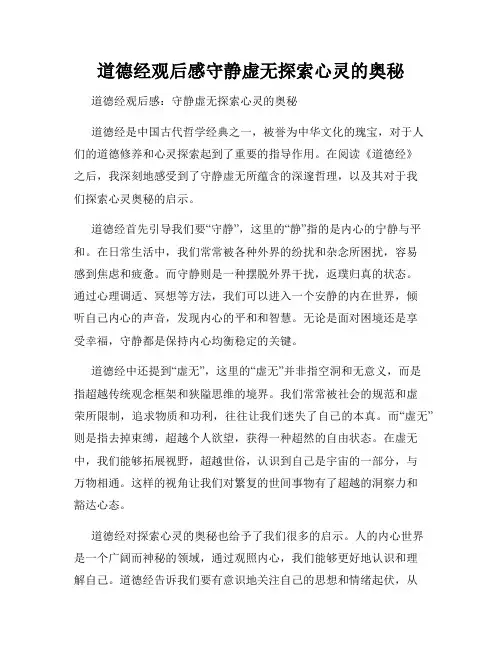 道德经观后感守静虚无探索心灵的奥秘

道德经观后感：守静虚无探索心灵的奥秘

道德经是中国古代哲学经典之一，被誉为中华文化的瑰宝，对于人们的道德修养和心灵探索起到了重要的指导作用。在阅读《道德经》之后，我深刻地感受到了守静虚无所蕴含的深邃哲理，以及其对于我们探索心灵奥秘的启示。

道德经首先引导我们要“守静”，这里的“静”指的是内心的宁静与平和。在日常生活中，我们常常被各种外界的纷扰和杂念所困扰，容易感到焦虑和疲惫。而守静则是一种摆脱外界干扰，返璞归真的状态。通过心理调适、冥想等方法，我们可以进入一个安静的内在世界，倾听自己内心的声音，发现内心的平和和智慧。无论是面对困境还是享受幸福，守静都是保持内心均衡稳定的关键。

道德经中还提到“虚无”，这里的“虚无”并非指空洞和无意义，而是指超越传统观念框架和狭隘思维的境界。我们常常被社会的规范和虚荣所限制，追求物质和功利，往往让我们迷失了自己的本真。而“虚无”则是指去掉束缚，超越个人欲望，获得一种超然的自由状态。在虚无中，我们能够拓展视野，超越世俗，认识到自己是宇宙的一部分，与万物相通。这样的视角让我们对繁复的世间事物有了超越的洞察力和豁达心态。

道德经对探索心灵的奥秘也给予了我们很多的启示。人的内心世界是一个广阔而神秘的领域，通过观照内心，我们能够更好地认识和理解自己。道德经告诉我们要有意识地关注自己的思想和情绪起伏，从